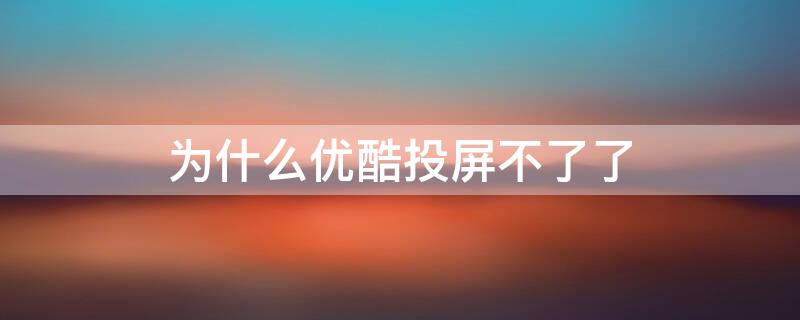 为什么优酷投屏不了了